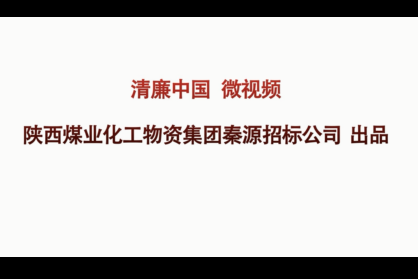 清廉中国 微视频

陕西煤业化工物资集团秦源招标公司 出品